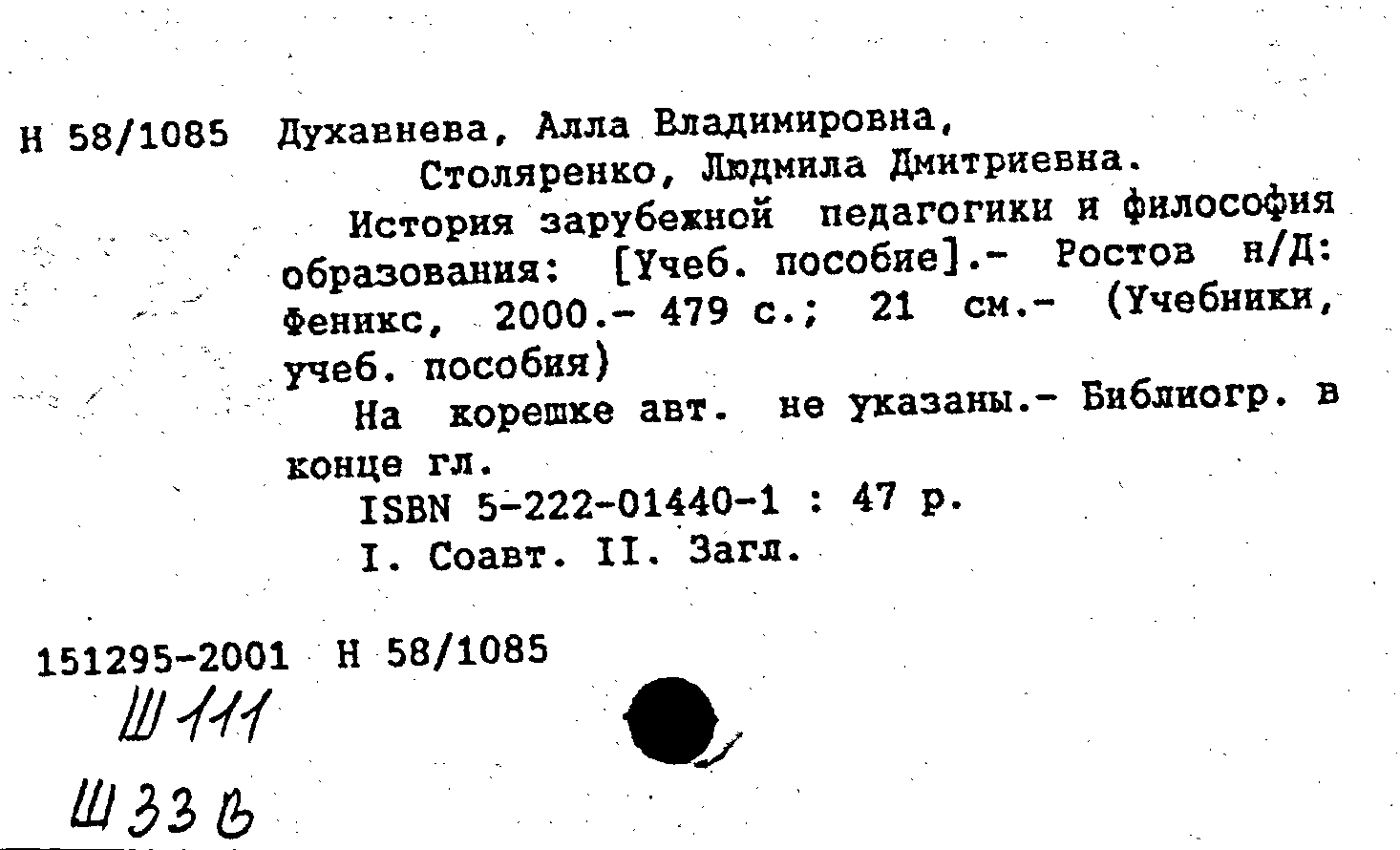 Н 58/1085 Духавнева, Алла Владимировна,
Столяренко, Людмила Дмитриевна.

История зарубежной педагогики и философия образования: [Учеб. пособие].- Ростов н/Д: Феникс, 2000.- 479 с.; 21 см.- (Учебники, учеб. пособия)

На корешке авт. не указаны.- Библиогр. в конце гл.

ISBN 5-222-01440-1 : 47 р.

I. Соавт. II. Загл.

151295-2001 Н 58/1085

Ш 111

Ш 33 в